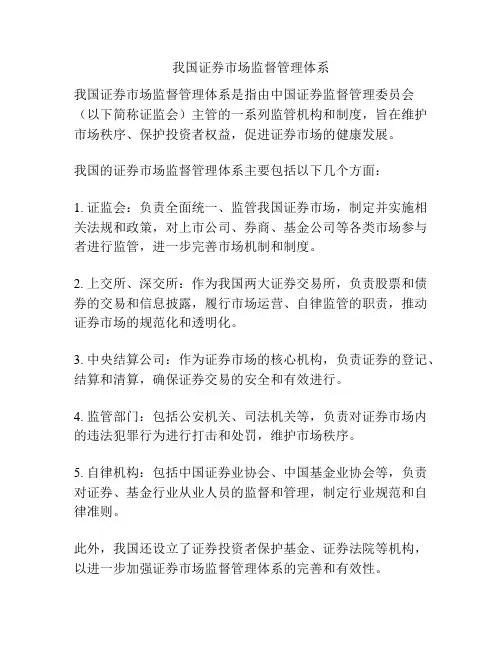 我国证券市场监督管理体系

我国证券市场监督管理体系是指由中国证券监督管理委员会（以下简称证监会）主管的一系列监管机构和制度，旨在维护市场秩序、保护投资者权益，促进证券市场的健康发展。

我国的证券市场监督管理体系主要包括以下几个方面：

1. 证监会：负责全面统一、监管我国证券市场，制定并实施相关法规和政策，对上市公司、券商、基金公司等各类市场参与者进行监管，进一步完善市场机制和制度。

2. 上交所、深交所：作为我国两大证券交易所，负责股票和债券的交易和信息披露，履行市场运营、自律监管的职责，推动证券市场的规范化和透明化。

3. 中央结算公司：作为证券市场的核心机构，负责证券的登记、结算和清算，确保证券交易的安全和有效进行。

4. 监管部门：包括公安机关、司法机关等，负责对证券市场内的违法犯罪行为进行打击和处罚，维护市场秩序。

5. 自律机构：包括中国证券业协会、中国基金业协会等，负责对证券、基金行业从业人员的监督和管理，制定行业规范和自律准则。

此外，我国还设立了证券投资者保护基金、证券法院等机构，以进一步加强证券市场监督管理体系的完善和有效性。